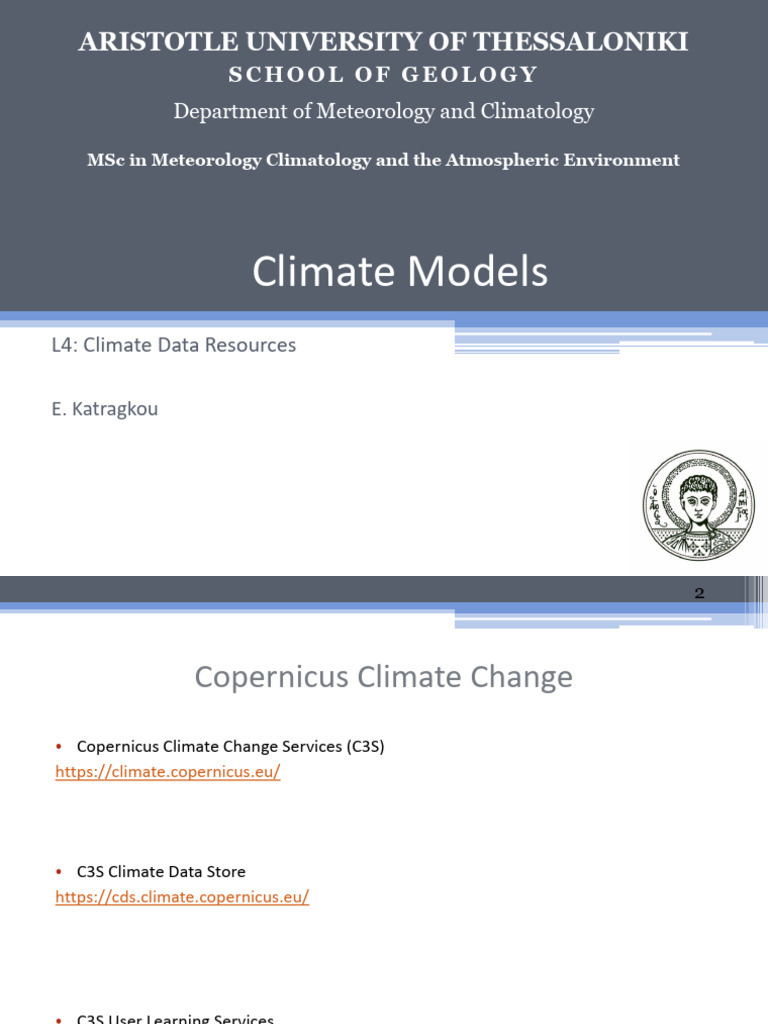 ARISTOTLE UNIVERSITY OF THESSALONIKI
SCHOOL OF GEOLOGY
Department of Meteorology and Climatology
MSc in Meteorology Climatology and the Atmospheric Environment

Climate Models

L4: Climate Data Resources

E. Katragkou

2

Copernicus Climate Change

• Copernicus Climate Change Services (C3S)
https://climate.copernicus.eu/

• C3S Climate Data Store
https://cds.climate.copernicus.eu/

• C3S User Learning Services